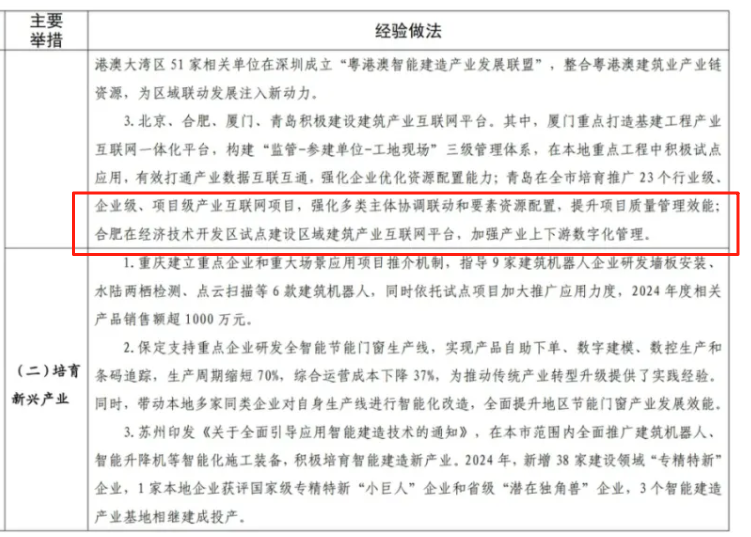 | 主要举措 | 经验做法 |
|---|---|
| | 港澳大湾区 51 家相关单位在深圳成立“粤港澳智能建造产业发展联盟”，整合粤港澳建筑业产业链资源，为区域联动发展注入新动力。<br>3. 北京、合肥、厦门、青岛积极建设建筑产业互联网平台。其中，厦门重点打造基建工程产业互联网一体化平台，构建“监管-参建单位-工地现场”三级管理体系，在本地重点工程中积极试点应用，有效打通产业数据互联互通，强化企业优化资源配置能力；青岛在全市培育推广 23 个行业级、企业级、项目级产业互联网项目，强化多类主体协调联动和要素资源配置，提升项目质量管理效能；合肥在经济技术开发区试点建设区域建筑产业互联网平台，加强产业上下游数字化管理。 |
| （二）培育新兴产业 | 1. 重庆建立重点企业和重大场景应用项目推介机制，指导 9 家建筑机器人企业研发墙板安装、水陆两栖检测、点云扫描等 6 款建筑机器人，同时依托试点项目加大推广应用力度，2024 年度相关产品销售额超 1000 万元。<br>2. 保定支持重点企业研发全智能节能门窗生产线，实现产品自助下单、数字建模、数控生产和条码追踪，生产周期缩短 70%，综合运营成本下降 37%，为推动传统产业转型升级提供了实践经验。同时，带动本地多家同类企业对自身生产线进行智能化改造，全面提升地区节能门窗产业发展效能。<br>3. 苏州印发《关于全面引导应用智能建造技术的通知》，在本市范围内全面推广建筑机器人、智能升降机等智能化施工装备，积极培育智能建造新产业。2024 年，新增 38 家建设领域“专精特新”企业，1 家本地企业获评国家级专精特新“小巨人”企业和省级“潜在独角兽”企业，3 个智能建造产业基地相继建成投产。 |